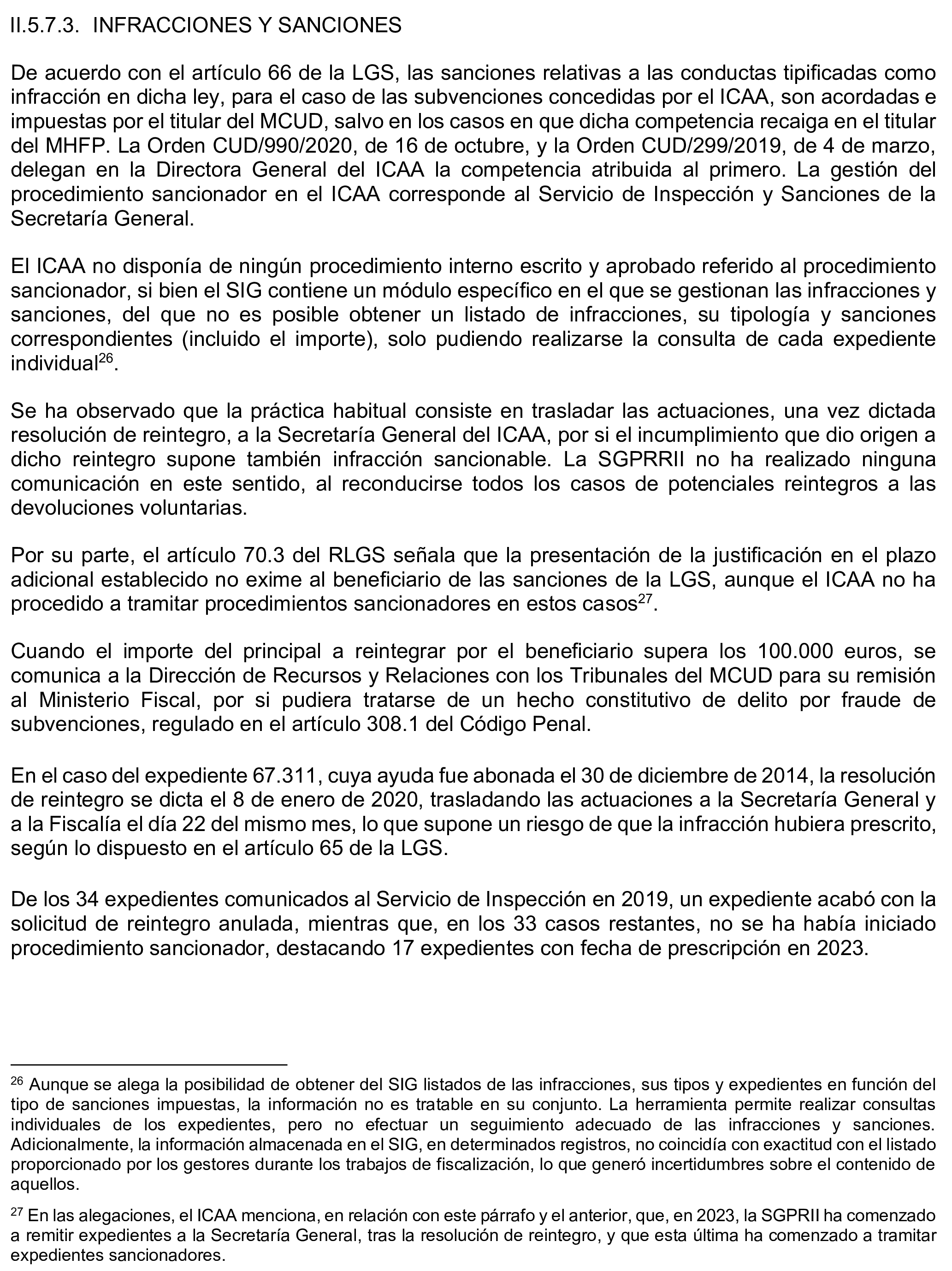 II.5.7.3. INFRACCIONES Y SANCIONES

De acuerdo con el artículo 66 de la LGS, las sanciones relativas a las conductas tipificadas como infracción en dicha ley, para el caso de las subvenciones concedidas por el ICAA, son acordadas e impuestas por el titular del MCUD, salvo en los casos en que dicha competencia recaiga en el titular del MHFP. La Orden CUD/990/2020, de 16 de octubre, y la Orden CUD/299/2019, de 4 de marzo, delegan en la Directora General del ICAA la competencia atribuida al primero. La gestión del procedimiento sancionador en el ICAA corresponde al Servicio de Inspección y Sanciones de la Secretaría General.

El ICAA no disponía de ningún procedimiento interno escrito y aprobado referido al procedimiento sancionador, si bien el SIG contiene un módulo específico en el que se gestionan las infracciones y sanciones, del que no es posible obtener un listado de infracciones, su tipología y sanciones correspondientes (incluido el importe), solo pudiendo realizarse la consulta de cada expediente individual$^{26}$.

Se ha observado que la práctica habitual consiste en trasladar las actuaciones, una vez dictada resolución de reintegro, a la Secretaría General del ICAA, por si el incumplimiento que dio origen a dicho reintegro supone también infracción sancionable. La SGPRRII no ha realizado ninguna comunicación en este sentido, al reconducirse todos los casos de potenciales reintegros a las devoluciones voluntarias.

Por su parte, el artículo 70.3 del RLGS señala que la presentación de la justificación en el plazo adicional establecido no exime al beneficiario de las sanciones de la LGS, aunque el ICAA no ha procedido a tramitar procedimientos sancionadores en estos casos$^{27}$.

Cuando el importe del principal a reintegrar por el beneficiario supera los 100.000 euros, se comunica a la Dirección de Recursos y Relaciones con los Tribunales del MCUD para su remisión al Ministerio Fiscal, por si pudiera tratarse de un hecho constitutivo de delito por fraude de subvenciones, regulado en el artículo 308.1 del Código Penal.

En el caso del expediente 67.311, cuya ayuda fue abonada el 30 de diciembre de 2014, la resolución de reintegro se dicta el 8 de enero de 2020, trasladando las actuaciones a la Secretaría General y a la Fiscalía el día 22 del mismo mes, lo que supone un riesgo de que la infracción hubiera prescrito, según lo dispuesto en el artículo 65 de la LGS.

De los 34 expedientes comunicados al Servicio de Inspección en 2019, un expediente acabó con la solicitud de reintegro anulada, mientras que, en los 33 casos restantes, no se ha había iniciado procedimiento sancionador, destacando 17 expedientes con fecha de prescripción en 2023.

$^{26}$ Aunque se alega la posibilidad de obtener del SIG listados de las infracciones, sus tipos y expedientes en función del tipo de sanciones impuestas, la información no es tratable en su conjunto. La herramienta permite realizar consultas individuales de los expedientes, pero no efectuar un seguimiento adecuado de las infracciones y sanciones. Adicionalmente, la información almacenada en el SIG, en determinados registros, no coincidía con exactitud con el listado proporcionado por los gestores durante los trabajos de fiscalización, lo que generó incertidumbres sobre el contenido de aquellos.

$^{27}$ En las alegaciones, el ICAA menciona, en relación con este párrafo y el anterior, que, en 2023, la SGPRII ha comenzado a remitir expedientes a la Secretaría General, tras la resolución de reintegro, y que esta última ha comenzado a tramitar expedientes sancionadores.